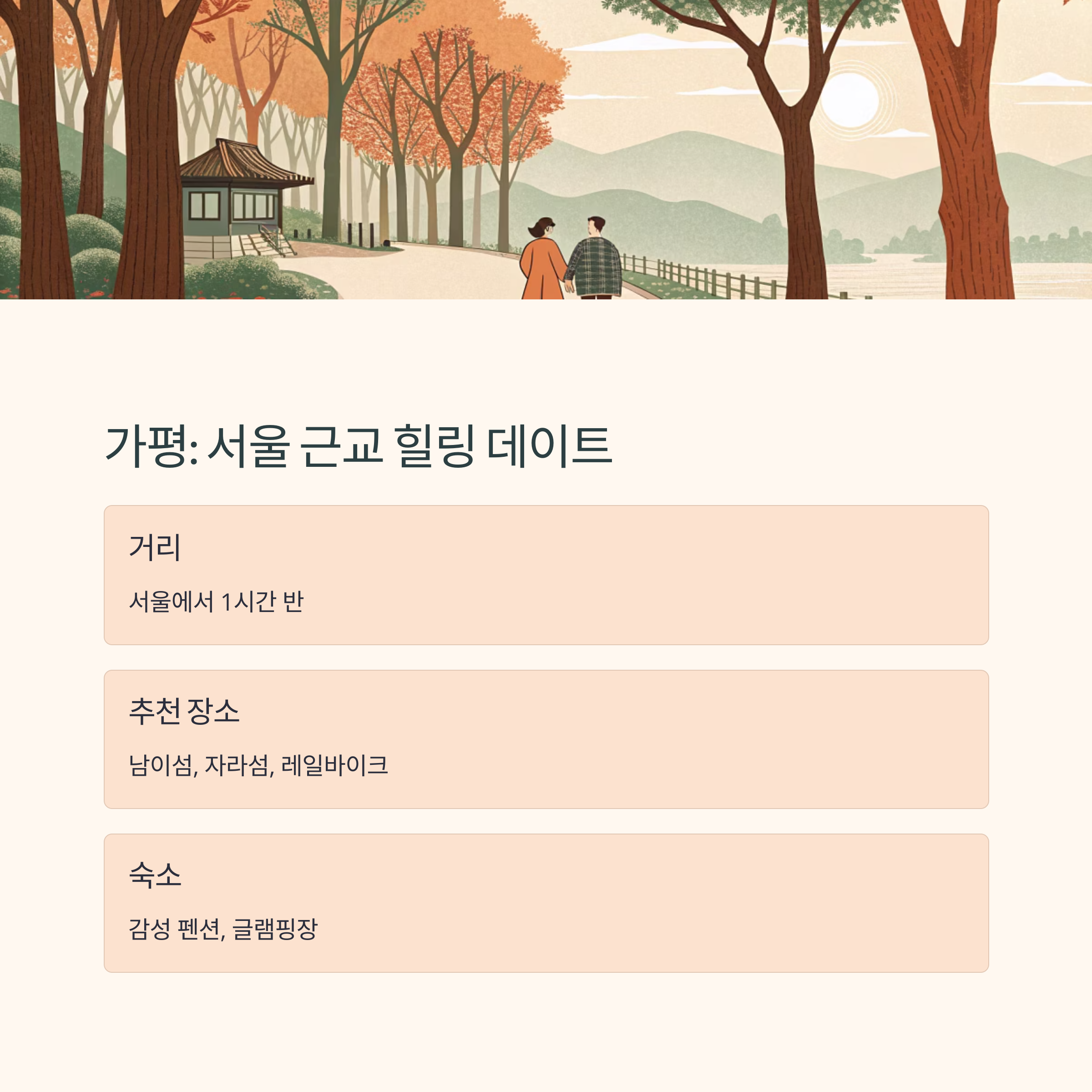 가평: 서울 근교 힐링 데이트

거리

서울에서 1시간 반

추천 장소

남이섬, 자라섬, 레일바이크

숙소

감성 펜션, 글램핑장